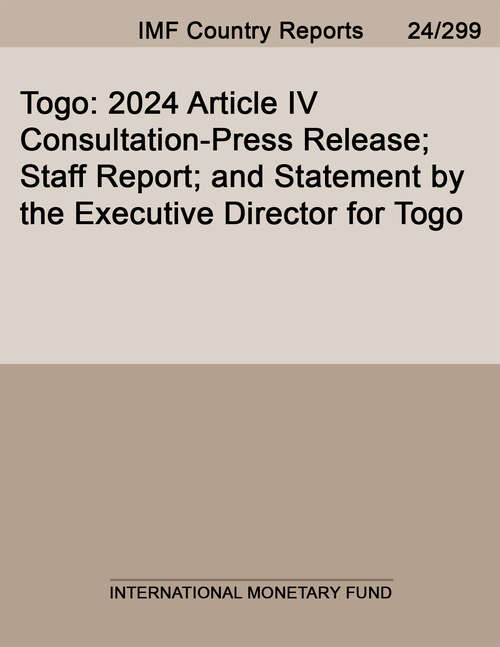 IMF Country Reports 24/299

Togo: 2024 Article IV Consultation-Press Release; Staff Report; and Statement by the Executive Director for Togo

INTERNATIONAL MONETARY FUND